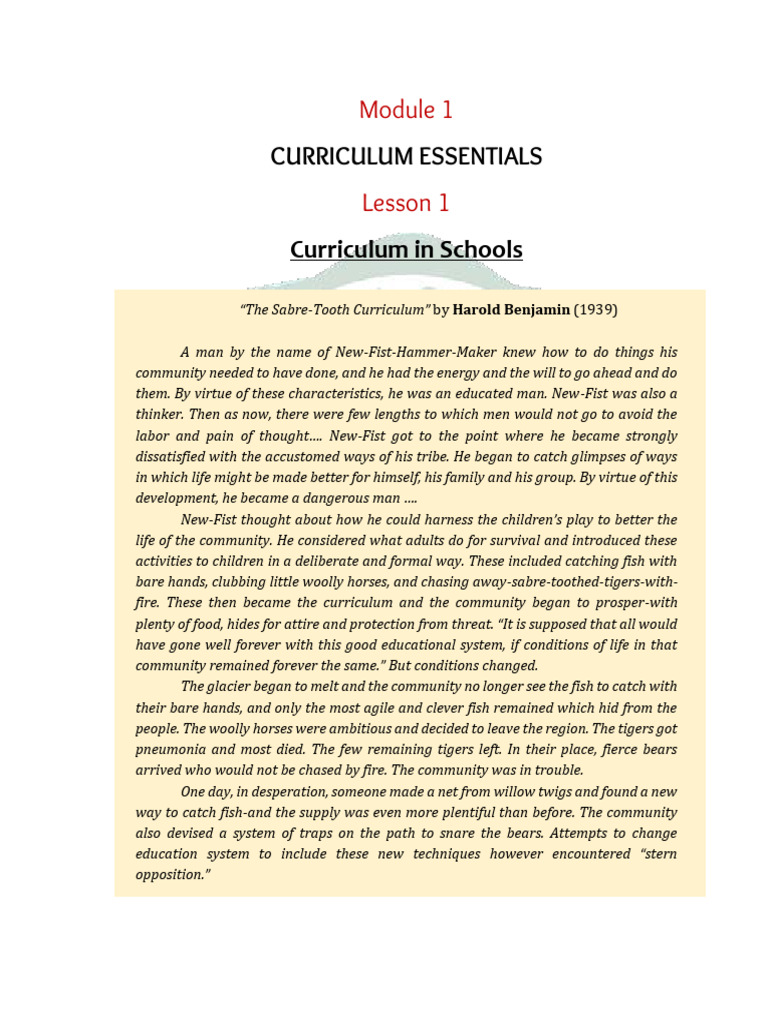 Module 1

CURRICULUM ESSENTIALS

Lesson 1

Curriculum in Schools

"The Sabre-Tooth Curriculum" by Harold Benjamin (1939)

A man by the name of New-Fist-Hammer-Maker knew how to do things his community needed to have done, and he had the energy and the will to go ahead and do them. By virtue of these characteristics, he was an educated man. New-Fist was also a thinker. Then as now, there were few lengths to which men would not go to avoid the labor and pain of thought.... New-Fist got to the point where he became strongly dissatisfied with the accustomed ways of his tribe. He began to catch glimpses of ways in which life might be made better for himself, his family and his group. By virtue of this development, he became a dangerous man ....

New-Fist thought about how he could harness the children's play to better the life of the community. He considered what adults do for survival and introduced these activities to children in a deliberate and formal way. These included catching fish with bare hands, clubbing little woolly horses, and chasing away-sabre-toothed-tigers-with-fire. These then became the curriculum and the community began to prosper-with plenty of food, hides for attire and protection from threat. "It is supposed that all would have gone well forever with this good educational system, if conditions of life in that community remained forever the same." But conditions changed.

The glacier began to melt and the community no longer see the fish to catch with their bare hands, and only the most agile and clever fish remained which hid from the people. The woolly horses were ambitious and decided to leave the region. The tigers got pneumonia and most died. The few remaining tigers left. In their place, fierce bears arrived who would not be chased by fire. The community was in trouble.

One day, in desperation, someone made a net from willow twigs and found a new way to catch fish-and the supply was even more plentiful than before. The community also devised a system of traps on the path to snare the bears. Attempts to change education system to include these new techniques however encountered "stern opposition."